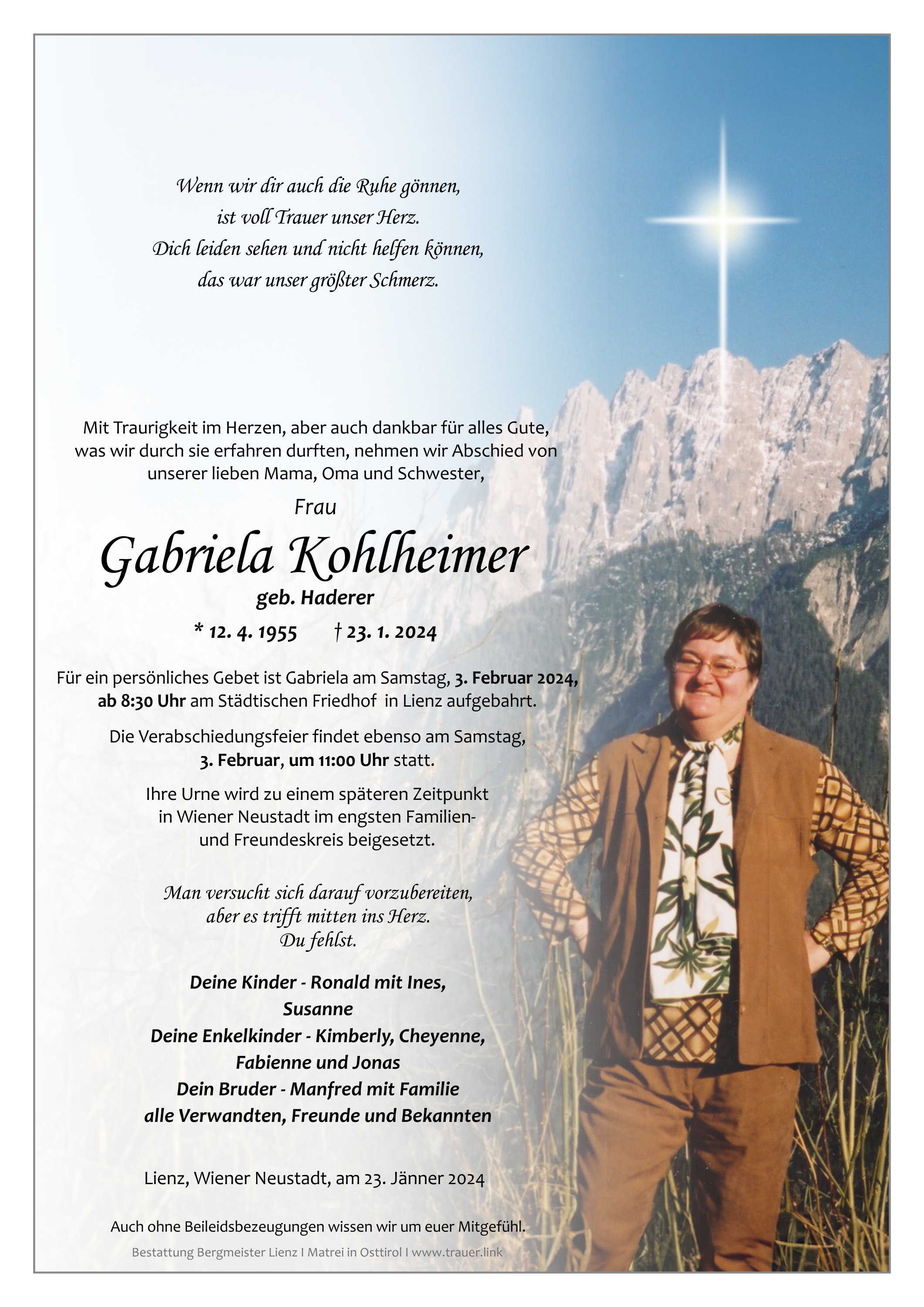 Wenn wir dir auch die Ruhe gönnen,
ist voll Trauer unser Herz.
Dich leiden sehen und nicht helfen können,
das war unser größter Schmerz.

Mit Traurigkeit im Herzen, aber auch dankbar für alles Gute, was wir durch sie erfahren durften, nehmen wir Abschied von unserer lieben Mama, Oma und Schwester,

Frau

Gabriela Kohlheimer

geb. Haderer

* 12. 4. 1955 † 23. 1. 2024

Für ein persönliches Gebet ist Gabriela am Samstag, 3. Februar 2024, ab 8:30 Uhr am Städtischen Friedhof in Lienz aufgebahrt.

Die Verabschiedungsfeier findet ebenso am Samstag, 3. Februar, um 11:00 Uhr statt.

Ihre Urne wird zu einem späteren Zeitpunkt in Wiener Neustadt im engsten Familien- und Freundeskreis beigesetzt.

Man versucht sich darauf vorzubereiten,
aber es trifft mitten ins Herz.
Du fehlst.

Deine Kinder - Ronald mit Ines,
Susanne
Deine Enkelkinder - Kimberly, Cheyenne,
Fabienne und Jonas
Dein Bruder - Manfred mit Familie
alle Verwandten, Freunde und Bekannten

Lienz, Wiener Neustadt, am 23. Jänner 2024

Auch ohne Beileidsbezeugungen wissen wir um euer Mitgefühl.

Bestattung Bergmeister Lienz I Matrei in Osttirol I www.trauer.link